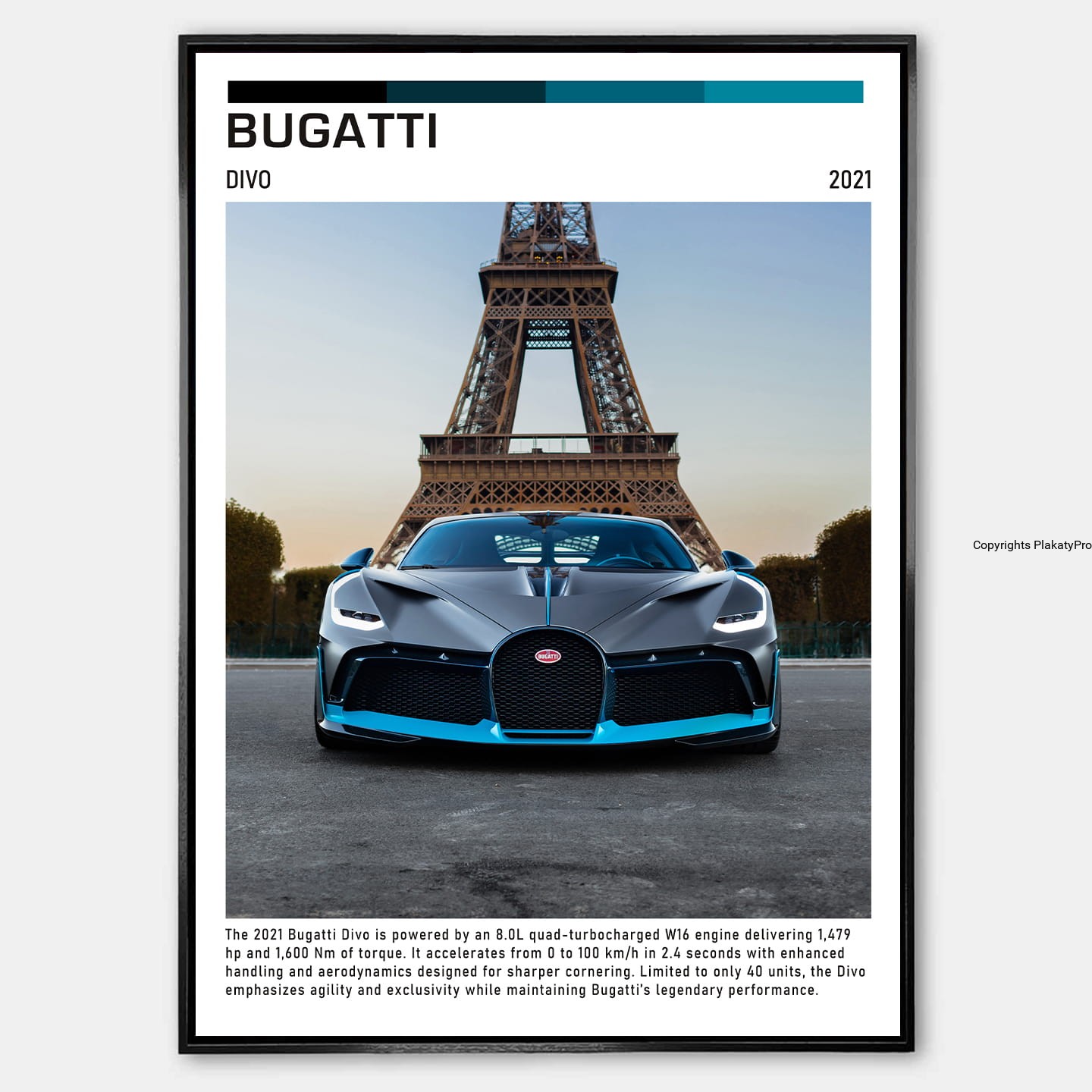 BUGATTI

DIVO

2021

The 2021 Bugatti Divo is powered by an 8.0L quad-turbocharged W16 engine delivering 1,479 hp and 1,600 Nm of torque. It accelerates from 0 to 100 km/h in 2.4 seconds with enhanced handling and aerodynamics designed for sharper cornering. Limited to only 40 units, the Divo emphasizes agility and exclusivity while maintaining Bugatti's legendary performance.

Copyrights PlakatyPro